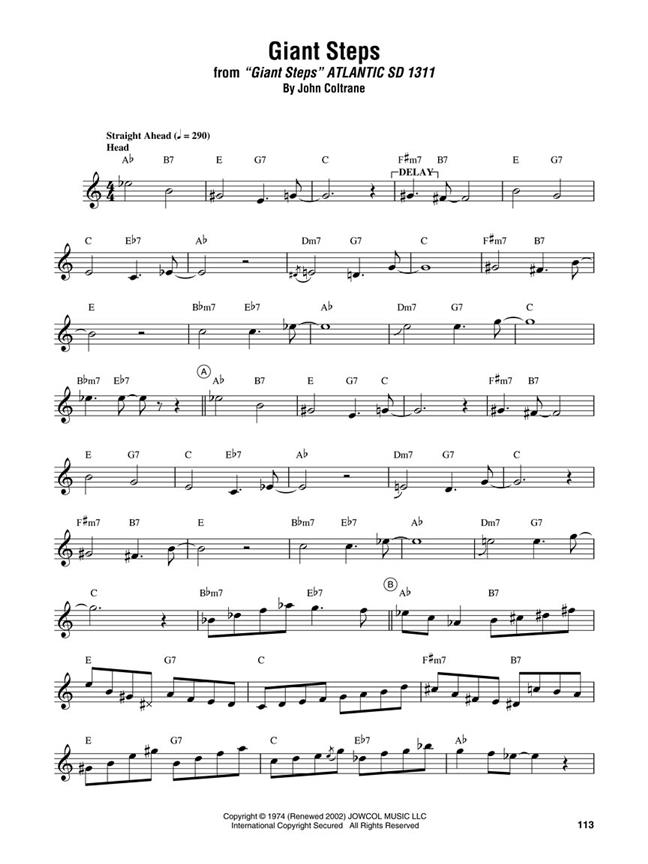 Giant Steps
from "Giant Steps" ATLANTIC SD 1311
By John Coltrane

Straight Ahead (♩ = 290)
Head

A♭ B7 E G7 C F♯m7 B7 E G7
DELAY

C E♭7 A♭ Dm7 G7 C F♯m7 B7

E B♭m7 E♭7 A♭ Dm7 G7 C

B♭m7 E♭7 A A♭ B7 E G7 C F♯m7 B7

E G7 C E♭7 A♭ Dm7 G7 C

F♯m7 B7 E B♭m7 E♭7 A♭ Dm7 G7

C B♭m7 E♭7 B A♭ B7

E G7 C F♯m7 B7

E G7 C E♭7 A♭

Copyright © 1974 (Renewed 2002) JOWCOL MUSIC LLC
International Copyright Secured All Rights Reserved

113